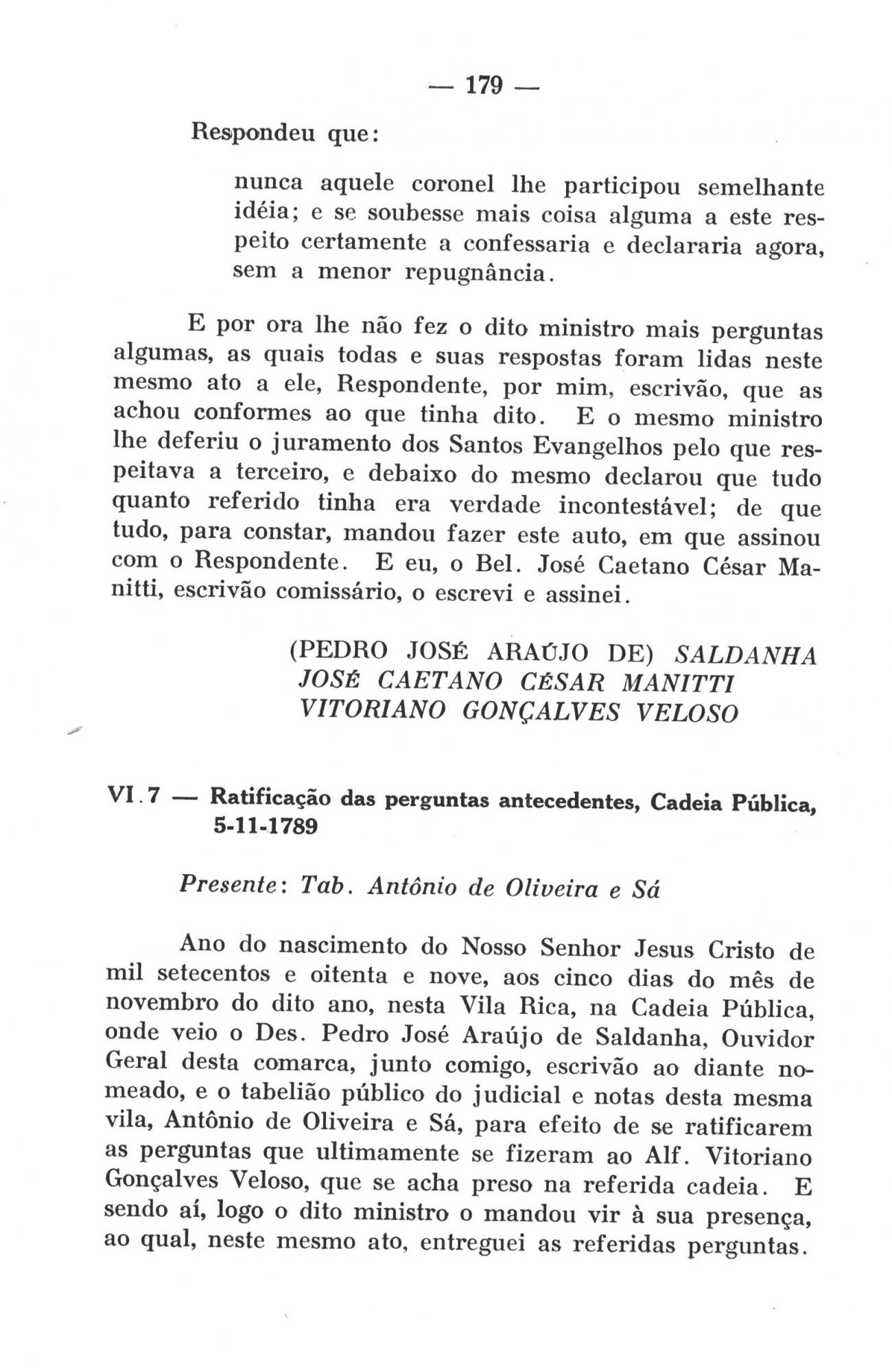 — 179 —

Respondeu que:

nunca aquele coronel lhe participou semelhante idéia; e se soubesse mais coisa alguma a este respeito certamente a confessaria e declararia agora, sem a menor repugnância.

E por ora lhe não fez o dito ministro mais perguntas algumas, as quais todas e suas respostas foram lidas neste mesmo ato a ele, Respondente, por mim, escrivão, que as achou conformes ao que tinha dito. E o mesmo ministro lhe deferiu o juramento dos Santos Evangelhos pelo que respeitava a terceiro, e debaixo do mesmo declarou que tudo quanto referido tinha era verdade incontestável; de que tudo, para constar, mandou fazer este auto, em que assinou com o Respondente. E eu, o Bel. José Caetano César Manitti, escrivão comissário, o escrevi e assinei.

(PEDRO JOSÉ ARAÚJO DE) SALDANHA
JOSÉ CAETANO CÉSAR MANITTI
VITORIANO GONÇALVES VELOSO

VI.7 — Ratificação das perguntas antecedentes, Cadeia Pública, 5-11-1789

Presente: Tab. Antônio de Oliveira e Sá

Ano do nascimento do Nosso Senhor Jesus Cristo de mil setecentos e oitenta e nove, aos cinco dias do mês de novembro do dito ano, nesta Vila Rica, na Cadeia Pública, onde veio o Des. Pedro José Araújo de Saldanha, Ouvidor Geral desta comarca, junto comigo, escrivão ao diante nomeado, e o tabelião público do judicial e notas desta mesma vila, Antônio de Oliveira e Sá, para efeito de se ratificarem as perguntas que ultimamente se fizeram ao Alf. Vitoriano Gonçalves Veloso, que se acha preso na referida cadeia. E sendo aí, logo o dito ministro o mandou vir à sua presença, ao qual, neste mesmo ato, entreguei as referidas perguntas.